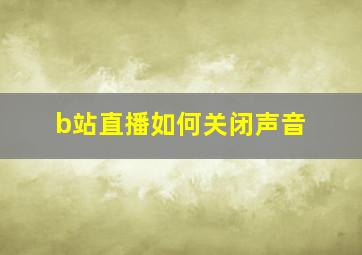 b站直播如何关闭声音